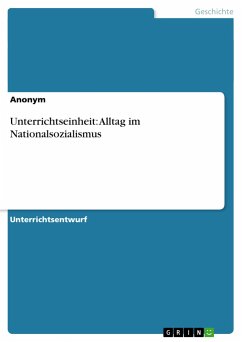 Geschichte

Anonym

Unterrichtseinheit: Alltag im Nationalsozialismus

Unterrichtsentwurf

GRIN